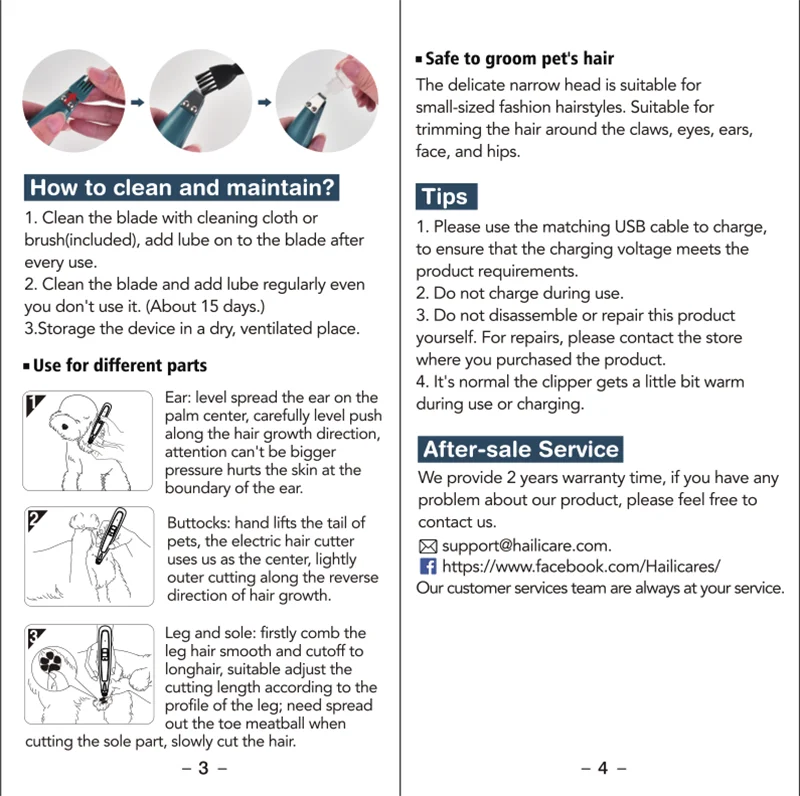 How to clean and maintain?

1. Clean the blade with cleaning cloth or brush(included), add lube on to the blade after every use.
2. Clean the blade and add lube regularly even you don't use it. (About 15 days.)
3.Storage the device in a dry, ventilated place.

▪ Use for different parts

1 Ear: level spread the ear on the palm center, carefully level push along the hair growth direction, attention can't be bigger pressure hurts the skin at the boundary of the ear.

2 Buttocks: hand lifts the tail of pets, the electric hair cutter uses us as the center, lightly outer cutting along the reverse direction of hair growth.

3 Leg and sole: firstly comb the leg hair smooth and cutoff to longhair, suitable adjust the cutting length according to the profile of the leg; need spread out the toe meatball when cutting the sole part, slowly cut the hair.

– 3 –

▪ Safe to groom pet's hair
The delicate narrow head is suitable for small-sized fashion hairstyles. Suitable for trimming the hair around the claws, eyes, ears, face, and hips.

Tips

1. Please use the matching USB cable to charge, to ensure that the charging voltage meets the product requirements.
2. Do not charge during use.
3. Do not disassemble or repair this product yourself. For repairs, please contact the store where you purchased the product.
4. It's normal the clipper gets a little bit warm during use or charging.

After-sale Service

We provide 2 years warranty time, if you have any problem about our product, please feel free to contact us.
support@hailicare.com.
https://www.facebook.com/Hailicares/
Our customer services team are always at your service.

– 4 –